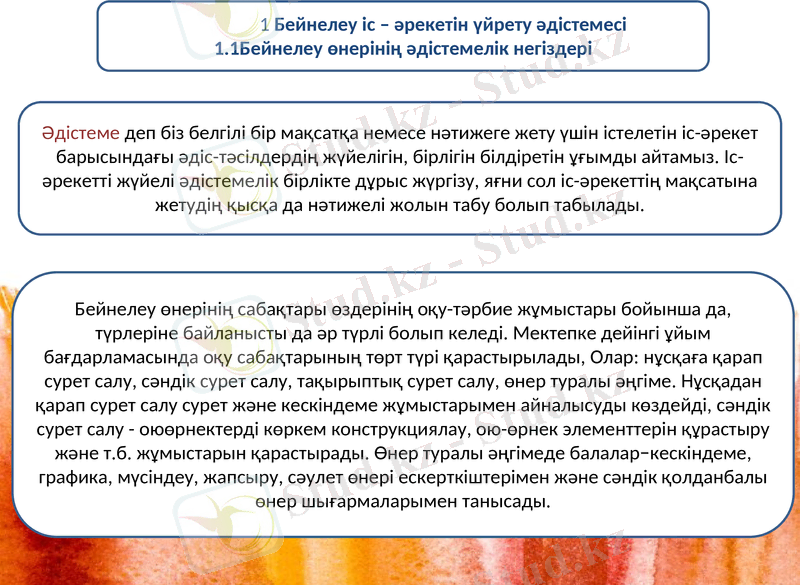 1 Бейнелеу іс – әрекетін үйрету әдістемесі
1.1Бейнелеу өнерінің әдістемелік негіздері

Әдістеме деп біз белгілі бір мақсатқа немесе нәтижеге жету үшін істелетін іс-әрекет барысындағы әдіс-тәсілдердің жүйелігін, бірлігін білдіретін ұғымды айтамыз. Іс-әрекетті жүйелі әдістемелік бірлікте дұрыс жүргізу, яғни сол іс-әрекеттің мақсатына жетудің қысқа да нәтижелі жолын табу болып табылады.

Бейнелеу өнерінің сабақтары өздерінің оқу-тәрбие жұмыстары бойынша да, түрлеріне байланысты да әр түрлі болып келеді. Мектепке дейінгі ұйым бағдарламасында оқу сабақтарының төрт түрі қарастырылады, Олар: нұсқаға қарап сурет салу, сәндік сурет салу, тақырыптық сурет салу, өнер туралы әңгіме. Нұсқадан қарап сурет салу сурет және кескіндеме жұмыстарымен айналысуды көздейді, сәндік сурет салу - оюөрнектерді көркем конструкциялау, ою-өрнек элементтерін құрастыру және т.б. жұмыстарын қарастырады. Өнер туралы әңгімеде балалар–кескіндеме, графика, мүсіндеу, жапсыру, сәулет өнері ескерткіштерімен және сәндік қолданбалы өнер шығармаларымен танысады.

Stud.kz - Stud.kz